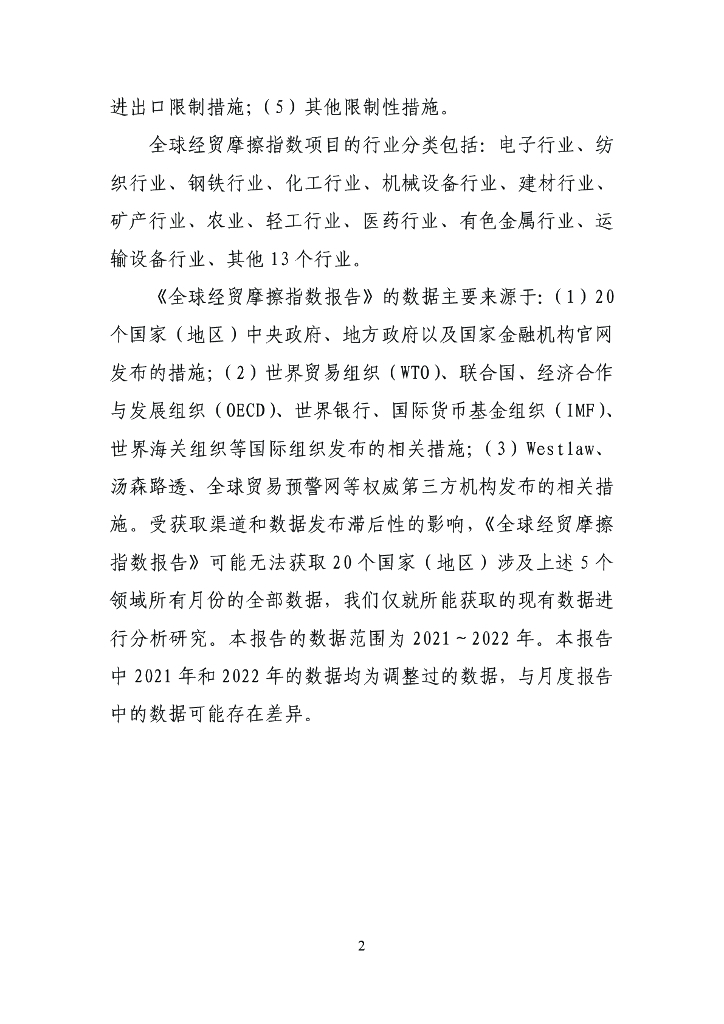 进出口限制措施；（5）其他限制性措施。

全球经贸摩擦指数项目的行业分类包括：电子行业、纺织行业、钢铁行业、化工行业、机械设备行业、建材行业、矿产行业、农业、轻工行业、医药行业、有色金属行业、运输设备行业、其他13个行业。

《全球经贸摩擦指数报告》的数据主要来源于：（1）20个国家（地区）中央政府、地方政府以及国家金融机构官网发布的措施；（2）世界贸易组织（WTO）、联合国、经济合作与发展组织（OECD）、世界银行、国际货币基金组织（IMF）、世界海关组织等国际组织发布的相关措施；（3）Westlaw、汤森路透、全球贸易预警网等权威第三方机构发布的相关措施。受获取渠道和数据发布滞后性的影响，《全球经贸摩擦指数报告》可能无法获取20个国家（地区）涉及上述5个领域所有月份的全部数据，我们仅就所能获取的现有数据进行分析研究。本报告的数据范围为2021～2022年。本报告中2021年和2022年的数据均为调整过的数据，与月度报告中的数据可能存在差异。

2